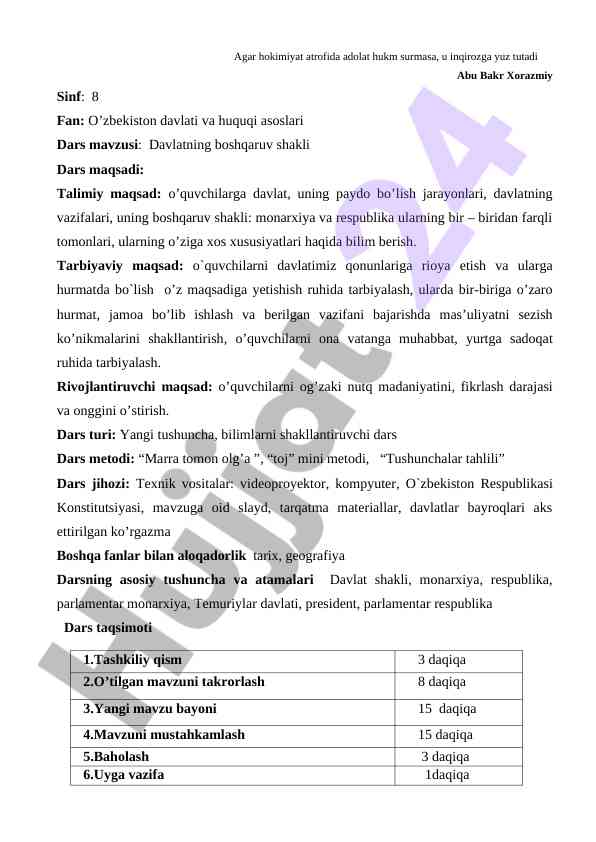 Agar hokimiyat atrofida adolat hukm surmasa, u inqirozga yuz tutadi

Abu Bakr Xorazmiy

Sinf: 8

Fan: O'zbekiston davlati va huquqi asoslari

Dars mavzusi: Davlatning boshqaruv shakli

Dars maqsadi:

Talimiy maqsad: o'quvchilarga davlat, uning paydo bo'lish jarayonlari, davlatning vazifalari, uning boshqaruv shakli: monarxiya va respublika ularning bir – biridan farqli tomonlari, ularning o'ziga xos xususiyatlari haqida bilim berish.

Tarbiyaviy maqsad: o`quvchilarni davlatimiz qonunlariga rioya etish va ularga hurmatda bo`lish o'z maqsadiga yetishish ruhida tarbiyalash, ularda bir-biriga o'zaro hurmat, jamoa bo'lib ishlash va berilgan vazifani bajarishda mas'uliyatni sezish ko'nikmalarini shakllantirish, o'quvchilarni ona vatanga muhabbat, yurtga sadoqat ruhida tarbiyalash.

Rivojlantiruvchi maqsad: o'quvchilarni og'zaki nutq madaniyatini, fikrlash darajasi va onggini o'stirish.

Dars turi: Yangi tushuncha, bilimlarni shakllantiruvchi dars

Dars metodi: "Marra tomon olg'a ", "toj" mini metodi, "Tushunchalar tahlili"

Dars jihozi: Texnik vositalar: videoproyektor, kompyuter, O`zbekiston Respublikasi Konstitutsiyasi, mavzuga oid slayd, tarqatma materiallar, davlatlar bayroqlari aks ettirilgan ko'rgazma

Boshqa fanlar bilan aloqadorlik tarix, geografiya

Darsning asosiy tushuncha va atamalari Davlat shakli, monarxiya, respublika, parlamentar monarxiya, Temuriylar davlati, president, parlamentar respublika

Dars taqsimoti

| 1.Tashkiliy qism | 3 daqiqa |
|---|---|
| 2.O'tilgan mavzuni takrorlash | 8 daqiqa |
| 3.Yangi mavzu bayoni | 15 daqiqa |
| 4.Mavzuni mustahkamlash | 15 daqiqa |
| 5.Baholash | 3 daqiqa |
| 6.Uyga vazifa | 1daqiqa |

Hujjat24